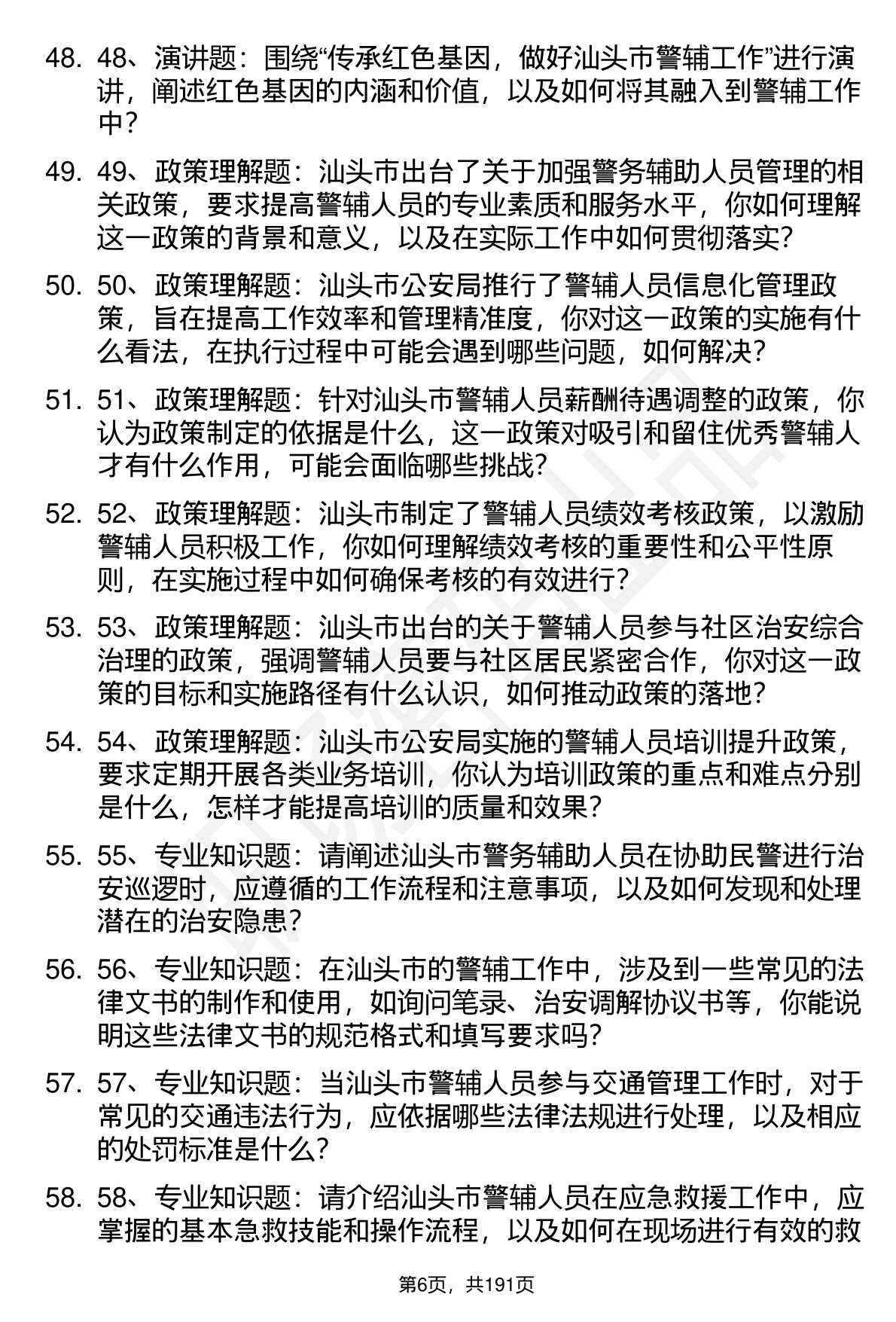 48. 48、演讲题：围绕“传承红色基因，做好汕头市警辅工作”进行演讲，阐述红色基因的内涵和价值，以及如何将其融入到警辅工作中？

49. 49、政策理解题：汕头市出台了关于加强警务辅助人员管理的相关政策，要求提高警辅人员的专业素质和服务水平，你如何理解这一政策的背景和意义，以及在实际工作中如何贯彻落实？

50. 50、政策理解题：汕头市公安局推行了警辅人员信息化管理政策，旨在提高工作效率和管理精准度，你对这一政策的实施有什么看法，在执行过程中可能会遇到哪些问题，如何解决？

51. 51、政策理解题：针对汕头市警辅人员薪酬待遇调整的政策，你认为政策制定的依据是什么，这一政策对吸引和留住优秀警辅人才有什么作用，可能会面临哪些挑战？

52. 52、政策理解题：汕头市制定了警辅人员绩效考核政策，以激励警辅人员积极工作，你如何理解绩效考核的重要性和公平性原则，在实施过程中如何确保考核的有效进行？

53. 53、政策理解题：汕头市出台的关于警辅人员参与社区治安综合治理的政策，强调警辅人员要与社区居民紧密合作，你对这一政策的目标和实施路径有什么认识，如何推动政策的落地？

54. 54、政策理解题：汕头市公安局实施的警辅人员培训提升政策，要求定期开展各类业务培训，你认为培训政策的重点和难点分别是什么，怎样才能提高培训的质量和效果？

55. 55、专业知识题：请阐述汕头市警务辅助人员在协助民警进行治安巡逻时，应遵循的工作流程和注意事项，以及如何发现和处理潜在的治安隐患？

56. 56、专业知识题：在汕头市的警辅工作中，涉及到一些常见的法律文书的制作和使用，如询问笔录、治安调解协议书等，你能说明这些法律文书的规范格式和填写要求吗？

57. 57、专业知识题：当汕头市警辅人员参与交通管理工作时，对于常见的交通违法行为，应依据哪些法律法规进行处理，以及相应的处罚标准是什么？

58. 58、专业知识题：请介绍汕头市警辅人员在应急救援工作中，应掌握的基本急救技能和操作流程，以及如何在现场进行有效的救

第6页，共191页